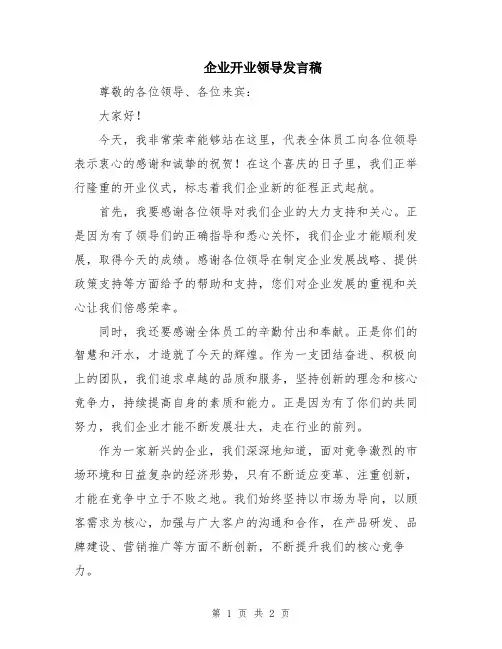 企业开业领导发言稿

尊敬的各位领导、各位来宾：

大家好！

今天，我非常荣幸能够站在这里，代表全体员工向各位领导表示衷心的感谢和诚挚的祝贺！在这个喜庆的日子里，我们正举行隆重的开业仪式，标志着我们企业新的征程正式起航。

首先，我要感谢各位领导对我们企业的大力支持和关心。正是因为有了领导们的正确指导和悉心关怀，我们企业才能顺利发展，取得今天的成绩。感谢各位领导在制定企业发展战略、提供政策支持等方面给予的帮助和支持，您们对企业发展的重视和关心让我们倍感荣幸。

同时，我还要感谢全体员工的辛勤付出和奉献。正是你们的智慧和汗水，才造就了今天的辉煌。作为一支团结奋进、积极向上的团队，我们追求卓越的品质和服务，坚持创新的理念和核心竞争力，持续提高自身的素质和能力。正是因为有了你们的共同努力，我们企业才能不断发展壮大，走在行业的前列。

作为一家新兴的企业，我们深深地知道，面对竞争激烈的市场环境和日益复杂的经济形势，只有不断适应变革、注重创新，才能在竞争中立于不败之地。我们始终坚持以市场为导向，以顾客需求为核心，加强与广大客户的沟通和合作，在产品研发、品牌建设、营销推广等方面不断创新，不断提升我们的核心竞争力。

第 1 页 共 2 页